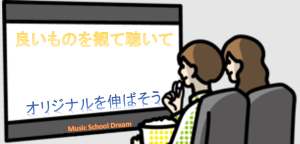 良いものを観て聴いて

オリジナルを伸ばそう

Music School Dream